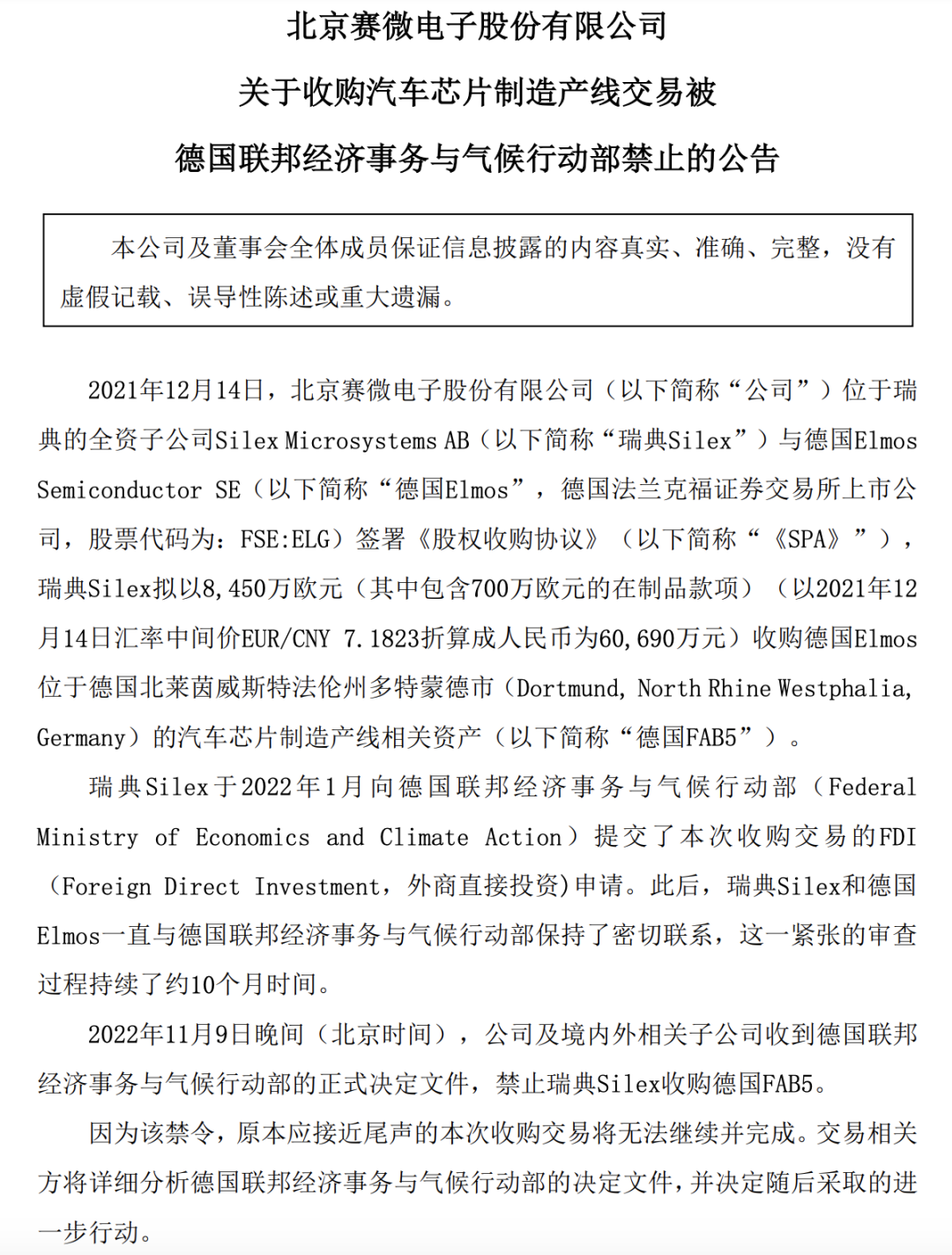 北京赛微电子股份有限公司

关于收购汽车芯片制造产线交易被

德国联邦经济事务与气候行动部禁止的公告

本公司及董事会全体成员保证信息披露的内容真实、准确、完整，没有虚假记载、误导性陈述或重大遗漏。

2021年12月14日，北京赛微电子股份有限公司（以下简称“公司”）位于瑞典的全资子公司Silex Microsystems AB（以下简称“瑞典Silex”）与德国Elmos Semiconductor SE（以下简称“德国Elmos”，德国法兰克福证券交易所上市公司，股票代码为：FSE:ELG）签署《股权收购协议》（以下简称“《SPA》”），瑞典Silex拟以8,450万欧元（其中包含700万欧元的在制品款项）（以2021年12月14日汇率中间价EUR/CNY 7.1823折算成人民币为60,690万元）收购德国Elmos位于德国北莱茵威斯特法伦州多特蒙德市（Dortmund, North Rhine Westphalia, Germany）的汽车芯片制造产线相关资产（以下简称“德国FAB5”）。

瑞典Silex于2022年1月向德国联邦经济事务与气候行动部（Federal Ministry of Economics and Climate Action）提交了本次收购交易的FDI（Foreign Direct Investment，外商直接投资）申请。此后，瑞典Silex和德国Elmos一直与德国联邦经济事务与气候行动部保持了密切联系，这一紧张的审查过程持续了约10个月时间。

2022年11月9日晚间（北京时间），公司及境内外相关子公司收到德国联邦经济事务与气候行动部的正式决定文件，禁止瑞典Silex收购德国FAB5。

因为该禁令，原本应接近尾声的本次收购交易将无法继续并完成。交易相关方将详细分析德国联邦经济事务与气候行动部的决定文件，并决定随后采取的进一步行动。